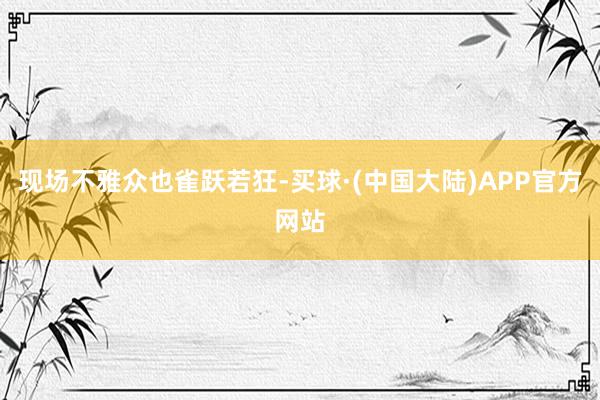 现场不雅众也雀跃若狂-买球·(中国大陆)APP官方网站